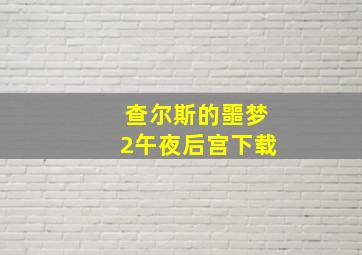 查尔斯的噩梦
2午夜后宫下载